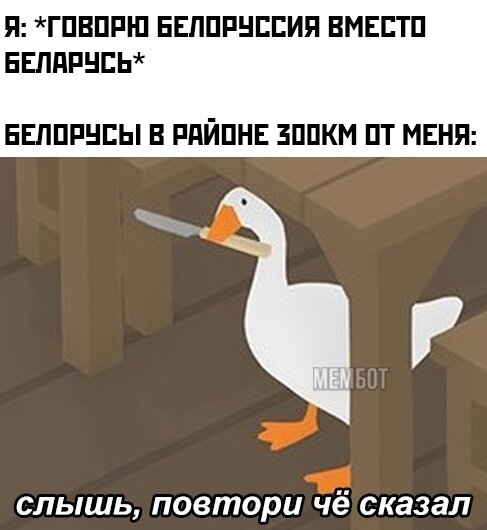 Я: *ГОВОРЮ БЕЛОРУССИЯ ВМЕСТО БЕЛАРУСЬ*

БЕЛОРУСЫ В РАЙОНЕ 300КМ ОТ МЕНЯ:

МЕМБОТ

слышь, повтори чё сказал